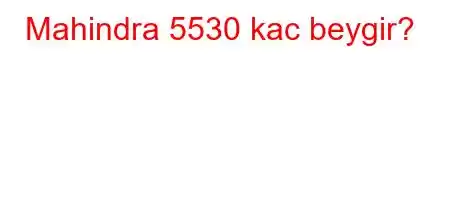 Mahindra 5530 kac beygir?